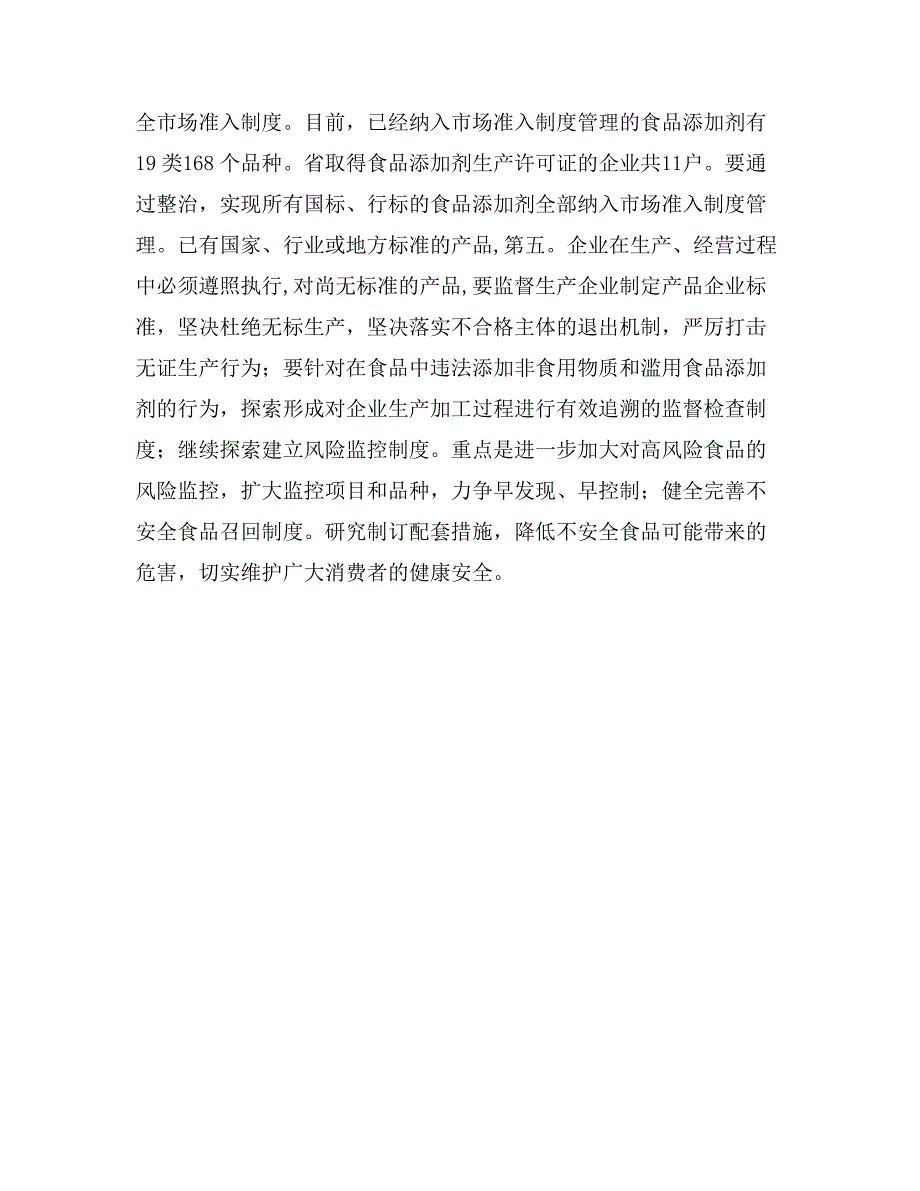 全市场准入制度。目前，已经纳入市场准入制度管理的食品添加剂有19类168个品种。省取得食品添加剂生产许可证的企业共11户。要通过整治，实现所有国标、行标的食品添加剂全部纳入市场准入制度管理。已有国家、行业或地方标准的产品,第五。企业在生产、经营过程中必须遵照执行,对尚无标准的产品,要监督生产企业制定产品企业标准，坚决杜绝无标生产，坚决落实不合格主体的退出机制，严厉打击无证生产行为；要针对在食品中违法添加非食用物质和滥用食品添加剂的行为，探索形成对企业生产加工过程进行有效追溯的监督检查制度；继续探索建立风险监控制度。重点是进一步加大对高风险食品的风险监控，扩大监控项目和品种，力争早发现、早控制；健全完善不安全食品召回制度。研究制订配套措施，降低不安全食品可能带来的危害，切实维护广大消费者的健康安全。